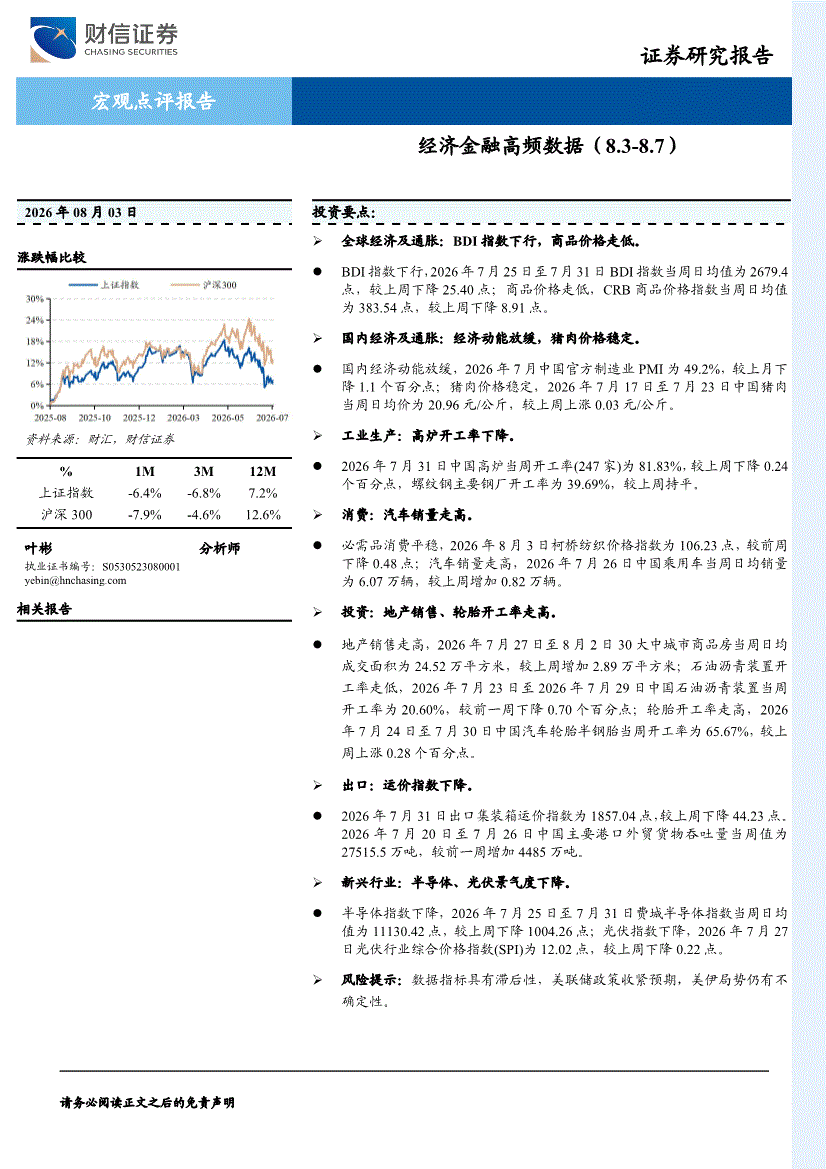 财信证券
CHASING SECURITIES

证券研究报告

宏观点评报告

经济金融高频数据（8.3-8.7）

2026 年 08 月 03 日

涨跌幅比较

上证指数　沪深300

30%
24%
18%
12%
6%
0%
2025-08　2025-10　2025-12　2026-03　2026-05　2026-07

资料来源：财汇，财信证券

| % | 1M | 3M | 12M |
|---|---|---|---|
| 上证指数 | -6.4% | -6.8% | 7.2% |
| 沪深 300 | -7.9% | -4.6% | 12.6% |

叶彬　分析师
执业证书编号：S0530523080001
yebin@hnchasing.com

相关报告

投资要点：

➢ 全球经济及通胀：BDI 指数下行，商品价格走低。

● BDI 指数下行，2026 年 7 月 25 日至 7 月 31 日 BDI 指数当周日均值为 2679.4 点，较上周下降 25.40 点；商品价格走低，CRB 商品价格指数当周日均值为 383.54 点，较上周下降 8.91 点。

➢ 国内经济及通胀：经济动能放缓，猪肉价格稳定。

● 国内经济动能放缓，2026 年 7 月中国官方制造业 PMI 为 49.2%，较上月下降 1.1 个百分点；猪肉价格稳定，2026 年 7 月 17 日至 7 月 23 日中国猪肉当周日均价为 20.96 元/公斤，较上周上涨 0.03 元/公斤。

➢ 工业生产：高炉开工率下降。

● 2026 年 7 月 31 日中国高炉当周开工率(247 家)为 81.83%，较上周下降 0.24 个百分点，螺纹钢主要钢厂开工率为 39.69%，较上周持平。

➢ 消费：汽车销量走高。

● 必需品消费平稳，2026 年 8 月 3 日柯桥纺织价格指数为 106.23 点，较前周下降 0.48 点；汽车销量走高，2026 年 7 月 26 日中国乘用车当周日均销量为 6.07 万辆，较上周增加 0.82 万辆。

➢ 投资：地产销售、轮胎开工率走高。

● 地产销售走高，2026 年 7 月 27 日至 8 月 2 日 30 大中城市商品房当周日均成交面积为 24.52 万平方米，较上周增加 2.89 万平方米；石油沥青装置开工率走低，2026 年 7 月 23 日至 2026 年 7 月 29 日中国石油沥青装置当周开工率为 20.60%，较前一周下降 0.70 个百分点；轮胎开工率走高，2026 年 7 月 24 日至 7 月 30 日中国汽车轮胎半钢胎当周开工率为 65.67%，较上周上涨 0.28 个百分点。

➢ 出口：运价指数下降。

● 2026 年 7 月 31 日出口集装箱运价指数为 1857.04 点，较上周下降 44.23 点。2026 年 7 月 20 日至 7 月 26 日中国主要港口外贸货物吞吐量当周值为 27515.5 万吨，较前一周增加 4485 万吨。

➢ 新兴行业：半导体、光伏景气度下降。

● 半导体指数下降，2026 年 7 月 25 日至 7 月 31 日费城半导体指数当周日均值为 11130.42 点，较上周下降 1004.26 点；光伏指数下降，2026 年 7 月 27 日光伏行业综合价格指数(SPI)为 12.02 点，较上周下降 0.22 点。

➢ 风险提示：数据指标具有滞后性，美联储政策收紧预期，美伊局势仍有不确定性。

请务必阅读正文之后的免责声明